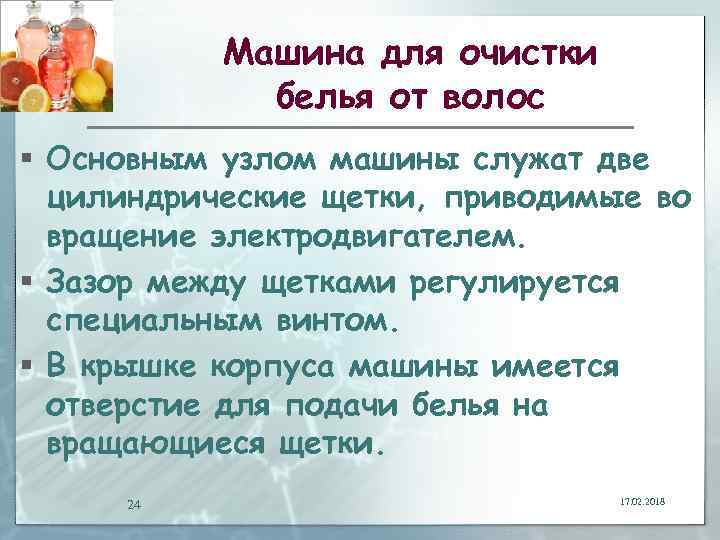 Машина для очистки белья от волос

▪ Основным узлом машины служат две цилиндрические щетки, приводимые во вращение электродвигателем.
▪ Зазор между щетками регулируется специальным винтом.
▪ В крышке корпуса машины имеется отверстие для подачи белья на вращающиеся щетки.

24

17.02.2018